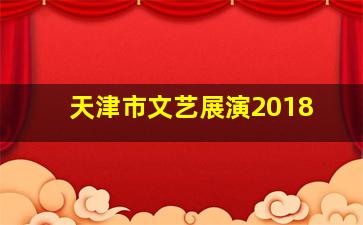 天津市文艺展演2018